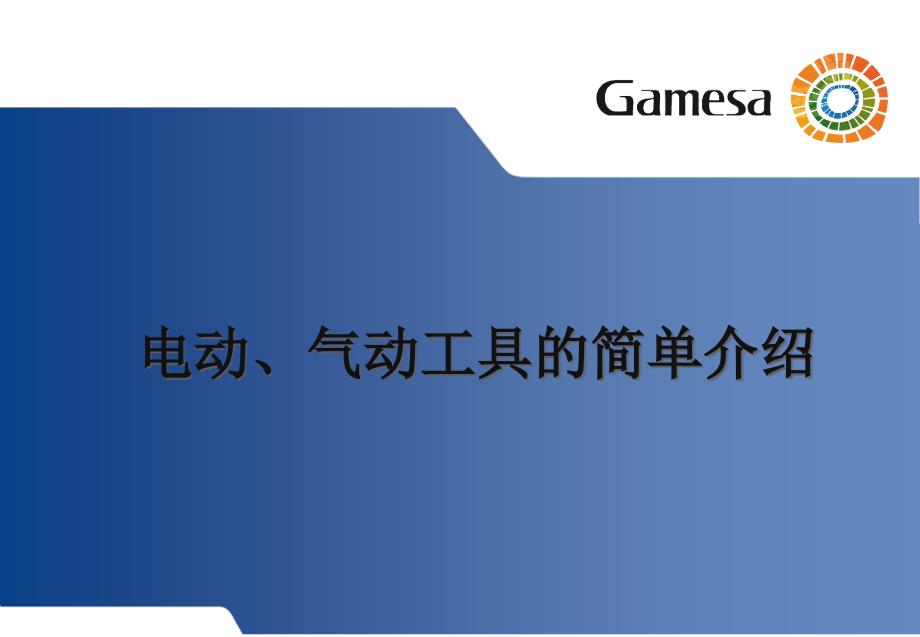 Gamesa

电动、气动工具的简单介绍